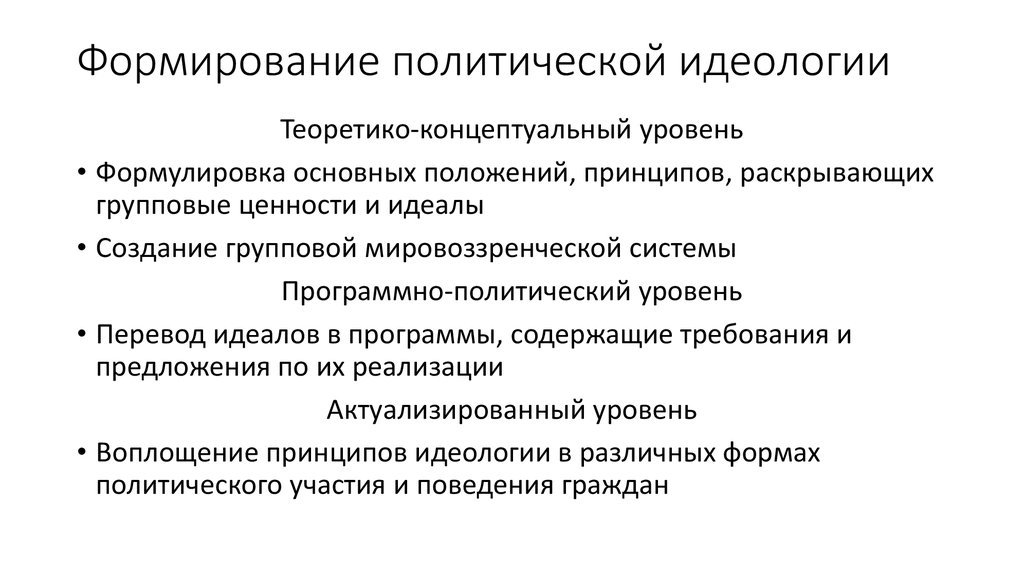 Формирование политической идеологии

Теоретико-концептуальный уровень

• Формулировка основных положений, принципов, раскрывающих групповые ценности и идеалы

• Создание групповой мировоззренческой системы

Программно-политический уровень

• Перевод идеалов в программы, содержащие требования и предложения по их реализации

Актуализированный уровень

• Воплощение принципов идеологии в различных формах политического участия и поведения граждан